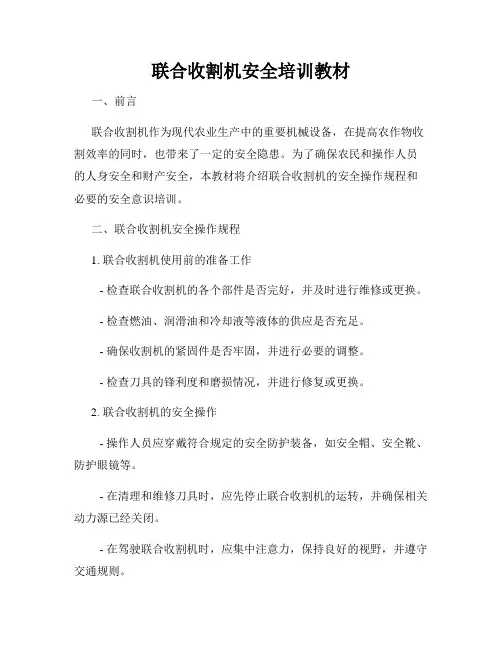 联合收割机安全培训教材

一、前言

联合收割机作为现代农业生产中的重要机械设备，在提高农作物收割效率的同时，也带来了一定的安全隐患。为了确保农民和操作人员的人身安全和财产安全，本教材将介绍联合收割机的安全操作规程和必要的安全意识培训。

二、联合收割机安全操作规程

1. 联合收割机使用前的准备工作

- 检查联合收割机的各个部件是否完好，并及时进行维修或更换。

- 检查燃油、润滑油和冷却液等液体的供应是否充足。

- 确保收割机的紧固件是否牢固，并进行必要的调整。

- 检查刀具的锋利度和磨损情况，并进行修复或更换。

2. 联合收割机的安全操作

- 操作人员应穿戴符合规定的安全防护装备，如安全帽、安全靴、防护眼镜等。

- 在清理和维修刀具时，应先停止联合收割机的运转，并确保相关动力源已经关闭。

- 在驾驶联合收割机时，应集中注意力，保持良好的视野，并遵守交通规则。